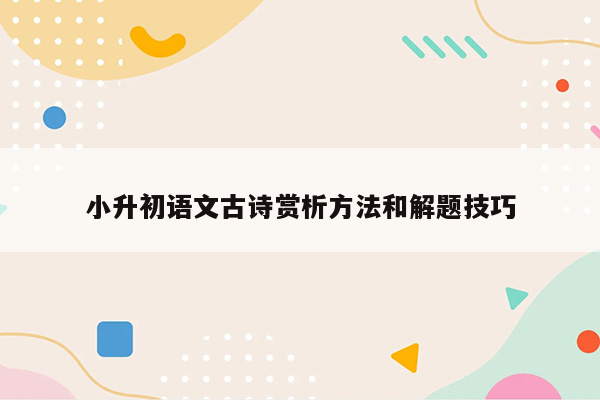 小升初语文古诗赏析方法和解题技巧